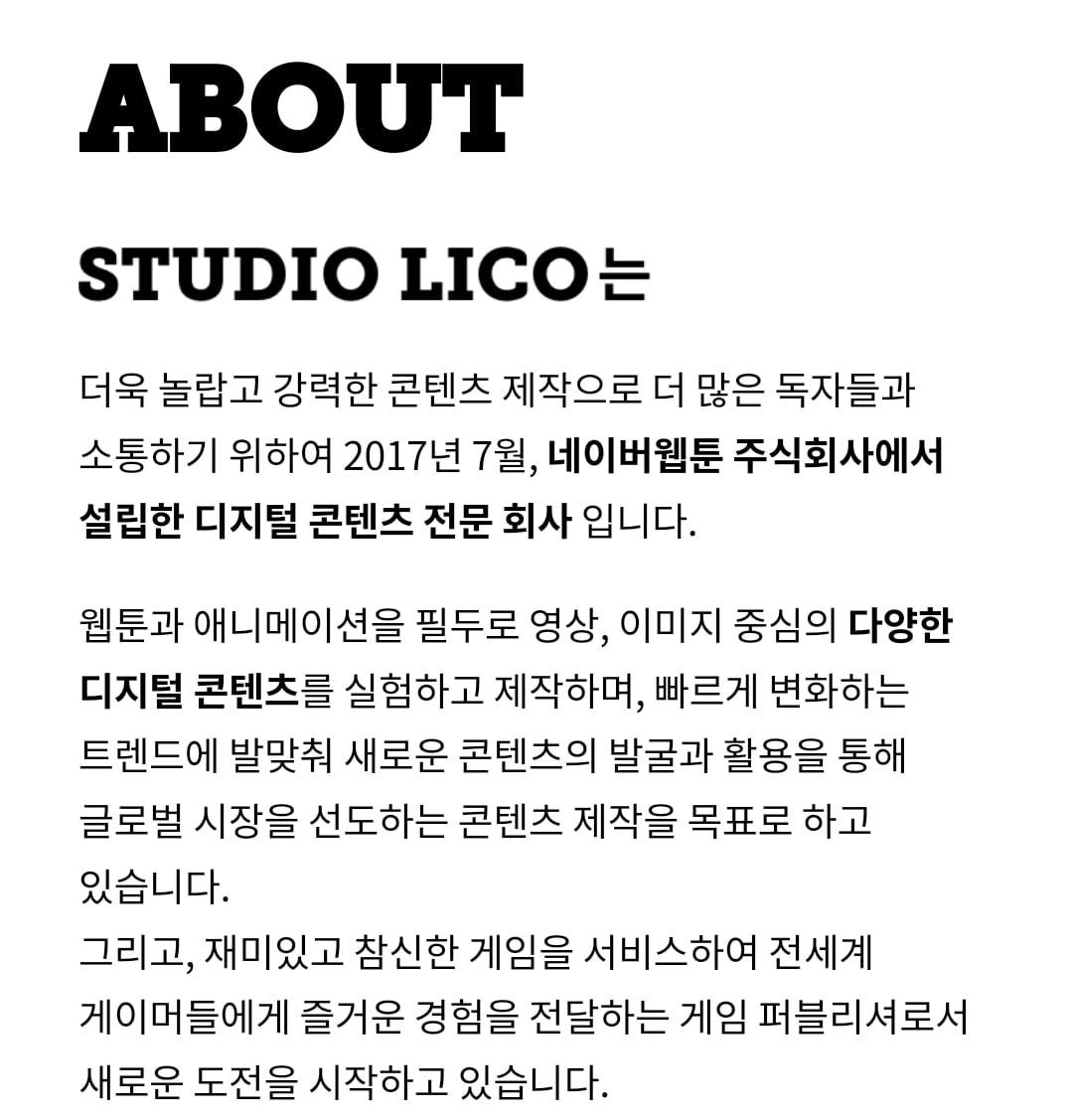 ABOUT

STUDIO LICO는

더욱 놀랍고 강력한 콘텐츠 제작으로 더 많은 독자들과 소통하기 위하여 2017년 7월, 네이버웹툰 주식회사에서 설립한 디지털 콘텐츠 전문 회사 입니다.

웹툰과 애니메이션을 필두로 영상, 이미지 중심의 다양한 디지털 콘텐츠를 실험하고 제작하며, 빠르게 변화하는 트렌드에 발맞춰 새로운 콘텐츠의 발굴과 활용을 통해 글로벌 시장을 선도하는 콘텐츠 제작을 목표로 하고 있습니다.
그리고, 재미있고 참신한 게임을 서비스하여 전세계 게이머들에게 즐거운 경험을 전달하는 게임 퍼블리셔로서 새로운 도전을 시작하고 있습니다.